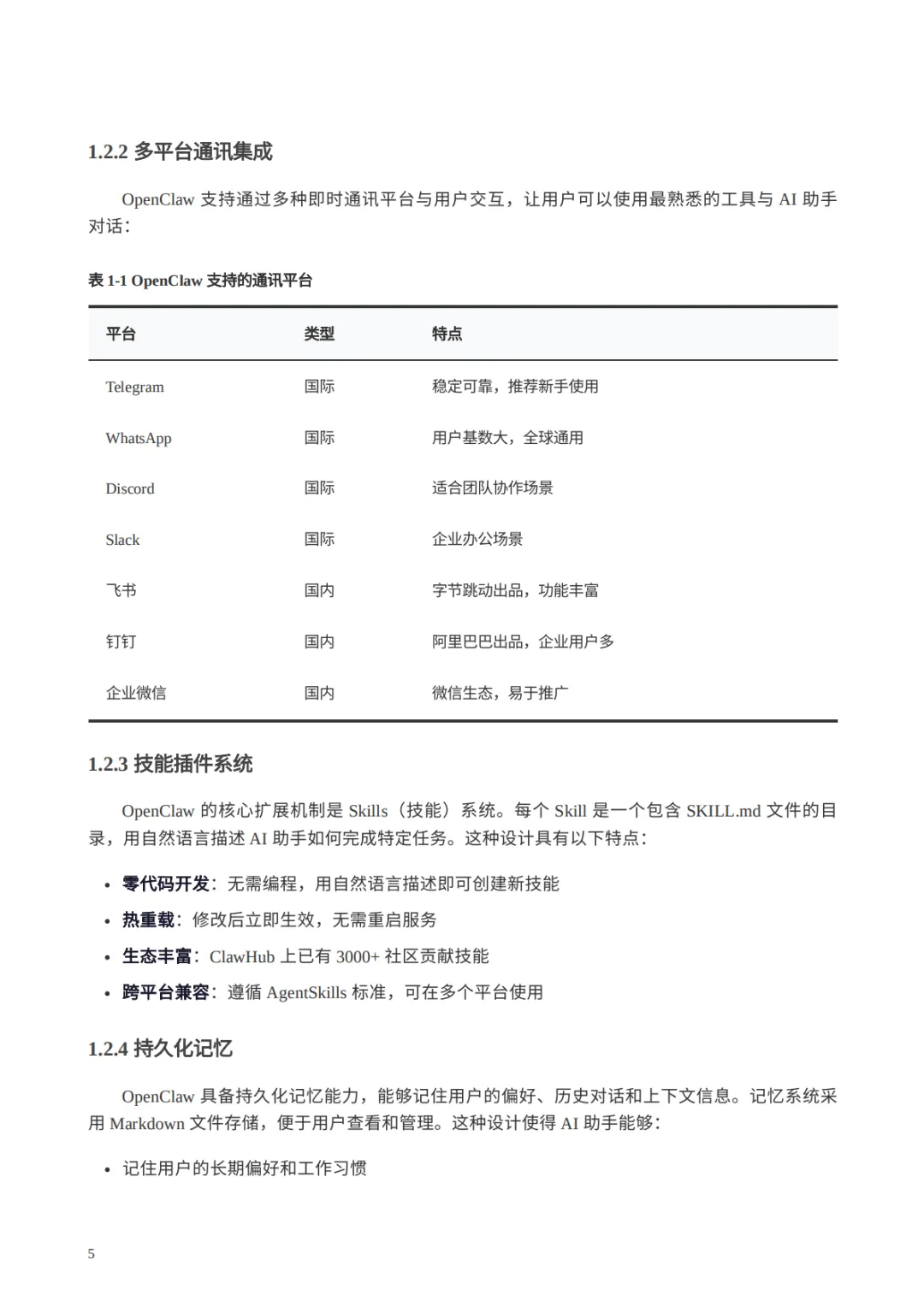 1.2.2 多平台通讯集成

OpenClaw 支持通过多种即时通讯平台与用户交互，让用户可以使用最熟悉的工具与 AI 助手对话：

表 1-1 OpenClaw 支持的通讯平台

| 平台 | 类型 | 特点 |
|---|---|---|
| Telegram | 国际 | 稳定可靠，推荐新手使用 |
| WhatsApp | 国际 | 用户基数大，全球通用 |
| Discord | 国际 | 适合团队协作场景 |
| Slack | 国际 | 企业办公场景 |
| 飞书 | 国内 | 字节跳动出品，功能丰富 |
| 钉钉 | 国内 | 阿里巴巴出品，企业用户多 |
| 企业微信 | 国内 | 微信生态，易于推广 |

1.2.3 技能插件系统

OpenClaw 的核心扩展机制是 Skills（技能）系统。每个 Skill 是一个包含 SKILL.md 文件的目录，用自然语言描述 AI 助手如何完成特定任务。这种设计具有以下特点：

• 零代码开发：无需编程，用自然语言描述即可创建新技能
• 热重载：修改后立即生效，无需重启服务
• 生态丰富：ClawHub 上已有 3000+ 社区贡献技能
• 跨平台兼容：遵循 AgentSkills 标准，可在多个平台使用

1.2.4 持久化记忆

OpenClaw 具备持久化记忆能力，能够记住用户的偏好、历史对话和上下文信息。记忆系统采用 Markdown 文件存储，便于用户查看和管理。这种设计使得 AI 助手能够：

• 记住用户的长期偏好和工作习惯

5